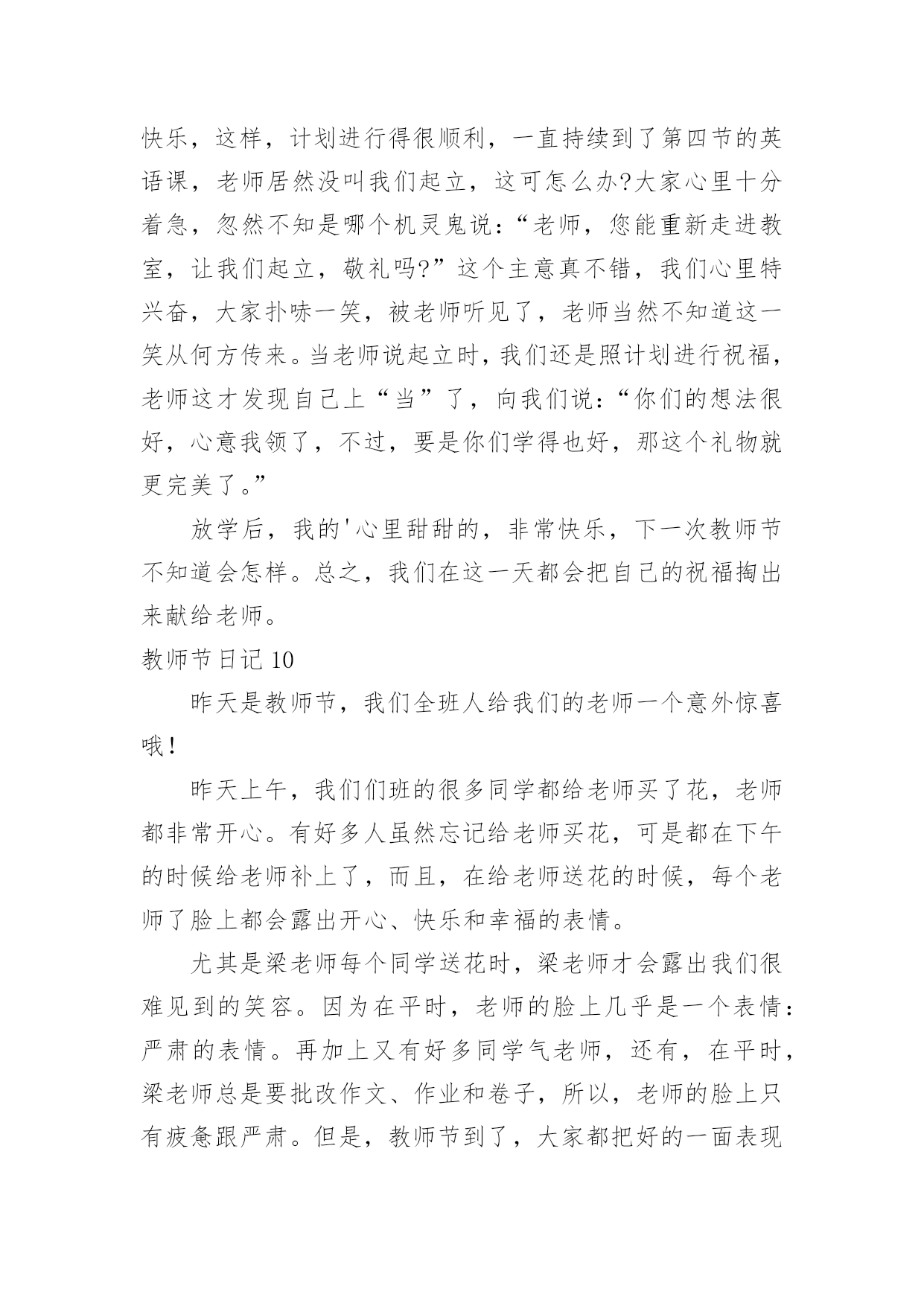 快乐，这样，计划进行得很顺利，一直持续到了第四节的英语课，老师居然没叫我们起立，这可怎么办?大家心里十分着急，忽然不知是哪个机灵鬼说：“老师，您能重新走进教室，让我们起立，敬礼吗?”这个主意真不错，我们心里特兴奋，大家扑哧一笑，被老师听见了，老师当然不知道这一笑从何方传来。当老师说起立时，我们还是照计划进行祝福，老师这才发现自己上“当”了，向我们说：“你们的想法很好，心意我领了，不过，要是你们学得也好，那这个礼物就更完美了。”

放学后，我的'心里甜甜的，非常快乐，下一次教师节不知道会怎样。总之，我们在这一天都会把自己的祝福掏出来献给老师。

教师节日记 10

昨天是教师节，我们全班人给我们的老师一个意外惊喜哦！

昨天上午，我们们班的很多同学都给老师买了花，老师都非常开心。有好多人虽然忘记给老师买花，可是都在下午的时候给老师补上了，而且，在给老师送花的时候，每个老师了脸上都会露出开心、快乐和幸福的表情。

尤其是梁老师每个同学送花时，梁老师才会露出我们很难见到的笑容。因为在平时，老师的脸上几乎是一个表情：严肃的表情。再加上又有好多同学气老师，还有，在平时，梁老师总是要批改作文、作业和卷子，所以，老师的脸上只有疲惫跟严肃。但是，教师节到了，大家都把好的一面表现